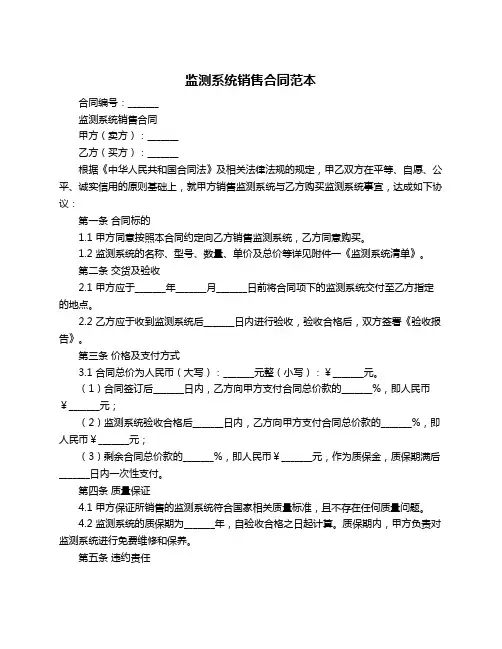 监测系统销售合同范本

合同编号：______

监测系统销售合同

甲方（卖方）：______

乙方（买方）：______

根据《中华人民共和国合同法》及相关法律法规的规定，甲乙双方在平等、自愿、公平、诚实信用的原则基础上，就甲方销售监测系统与乙方购买监测系统事宜，达成如下协议：

第一条 合同标的

1.1 甲方同意按照本合同约定向乙方销售监测系统，乙方同意购买。

1.2 监测系统的名称、型号、数量、单价及总价等详见附件一《监测系统清单》。

第二条 交货及验收

2.1 甲方应于______年______月______日前将合同项下的监测系统交付至乙方指定的地点。

2.2 乙方应于收到监测系统后______日内进行验收，验收合格后，双方签署《验收报告》。

第三条 价格及支付方式

3.1 合同总价为人民币（大写）：______元整（小写）：¥______元。

（1）合同签订后______日内，乙方向甲方支付合同总价款的______%，即人民币¥______元；

（2）监测系统验收合格后______日内，乙方向甲方支付合同总价款的______%，即人民币¥______元；

（3）剩余合同总价款的______%，即人民币¥______元，作为质保金，质保期满后______日内一次性支付。

第四条 质量保证

4.1 甲方保证所销售的监测系统符合国家相关质量标准，且不存在任何质量问题。

4.2 监测系统的质保期为______年，自验收合格之日起计算。质保期内，甲方负责对监测系统进行免费维修和保养。

第五条 违约责任